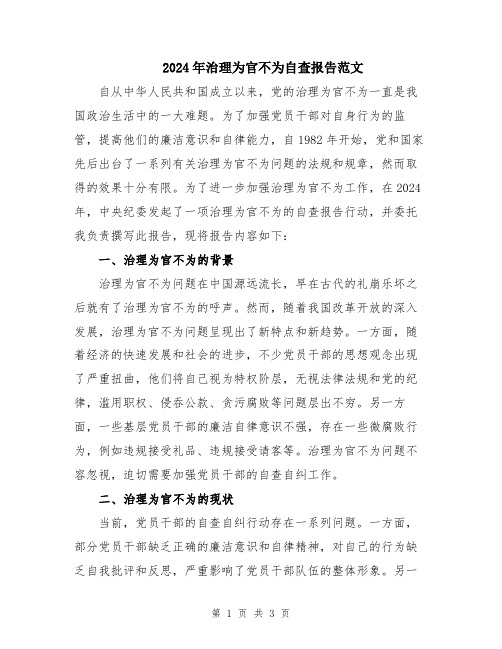 2024年治理为官不为自查报告范文

自从中华人民共和国成立以来，党的治理为官不为一直是我国政治生活中的一大难题。为了加强党员干部对自身行为的监管，提高他们的廉洁意识和自律能力，自1982年开始，党和国家先后出台了一系列有关治理为官不为问题的法规和规章，然而取得的效果十分有限。为了进一步加强治理为官不为工作，在2024年，中央纪委发起了一项治理为官不为的自查报告行动，并委托我负责撰写此报告，现将报告内容如下：

一、治理为官不为的背景

治理为官不为问题在中国源远流长，早在古代的礼崩乐坏之后就有了治理为官不为的呼声。然而，随着我国改革开放的深入发展，治理为官不为问题呈现出了新特点和新趋势。一方面，随着经济的快速发展和社会的进步，不少党员干部的思想观念出现了严重扭曲，他们将自己视为特权阶层，无视法律法规和党的纪律，滥用职权、侵吞公款、贪污腐败等问题层出不穷。另一方面，一些基层党员干部的廉洁自律意识不强，存在一些微腐败行为，例如违规接受礼品、违规接受请客等。治理为官不为问题不容忽视，迫切需要加强党员干部的自查自纠工作。

二、治理为官不为的现状

当前，党员干部的自查自纠行动存在一系列问题。一方面，部分党员干部缺乏正确的廉洁意识和自律精神，对自己的行为缺乏自我批评和反思，严重影响了党员干部队伍的整体形象。另一

第 1 页 共 3 页